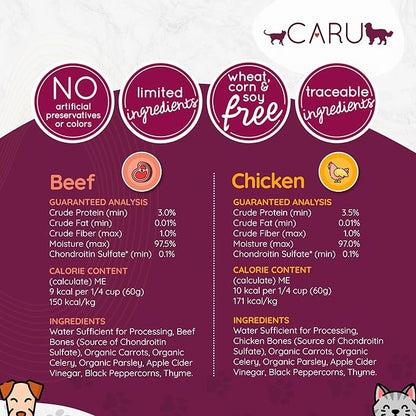 CARU

NO artificial preservatives or colors

limited ingredients

wheat, corn & soy free

traceable ingredients

Beef

GUARANTEED ANALYSIS

| | |
|---|---|
| Crude Protein (min) | 3.0% |
| Crude Fat (min) | 0.01% |
| Crude Fiber (max) | 1.0% |
| Moisture (max) | 97.5% |
| Chondroitin Sulfate* (min) | 0.1% |

CALORIE CONTENT
(calculate) ME
9 kcal per 1/4 cup (60g)
150 kcal/kg

INGREDIENTS
Water Sufficient for Processing, Beef Bones (Source of Chondroitin Sulfate), Organic Carrots, Organic Celery, Organic Parsley, Apple Cider Vinegar, Black Peppercorns, Thyme.

Chicken

GUARANTEED ANALYSIS

| | |
|---|---|
| Crude Protein (min) | 3.5% |
| Crude Fat (min) | 0.01% |
| Crude Fiber (max) | 1.0% |
| Moisture (max) | 97.0% |
| Chondroitin Sulfate* (min) | 0.1% |

CALORIE CONTENT
(calculate) ME
10 kcal per 1/4 cup (60g)
171 kcal/kg

INGREDIENTS
Water Sufficient for Processing, Chicken Bones (Source of Chondroitin Sulfate), Organic Carrots, Organic Celery, Organic Parsley, Apple Cider Vinegar, Black Peppercorns, Thyme.